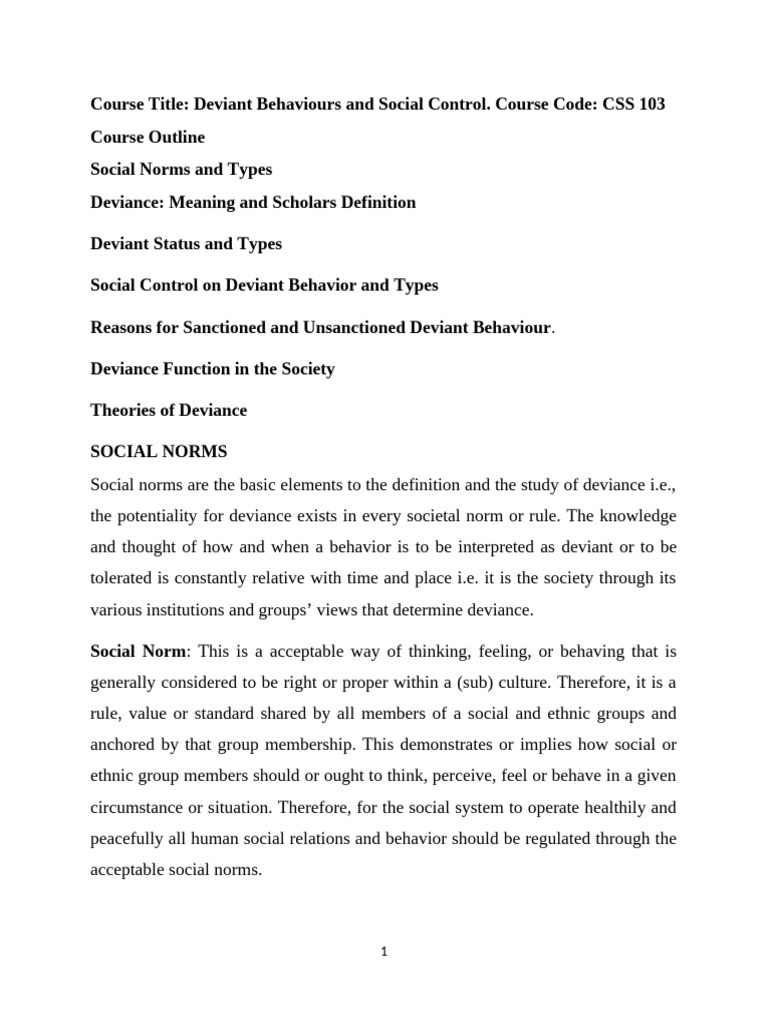 Course Title: Deviant Behaviours and Social Control. Course Code: CSS 103

Course Outline

Social Norms and Types

Deviance: Meaning and Scholars Definition

Deviant Status and Types

Social Control on Deviant Behavior and Types

Reasons for Sanctioned and Unsanctioned Deviant Behaviour.

Deviance Function in the Society

Theories of Deviance

SOCIAL NORMS

Social norms are the basic elements to the definition and the study of deviance i.e., the potentiality for deviance exists in every societal norm or rule. The knowledge and thought of how and when a behavior is to be interpreted as deviant or to be tolerated is constantly relative with time and place i.e. it is the society through its various institutions and groups' views that determine deviance.

Social Norm: This is a acceptable way of thinking, feeling, or behaving that is generally considered to be right or proper within a (sub) culture. Therefore, it is a rule, value or standard shared by all members of a social and ethnic groups and anchored by that group membership. This demonstrates or implies how social or ethnic group members should or ought to think, perceive, feel or behave in a given circumstance or situation. Therefore, for the social system to operate healthily and peacefully all human social relations and behavior should be regulated through the acceptable social norms.

1